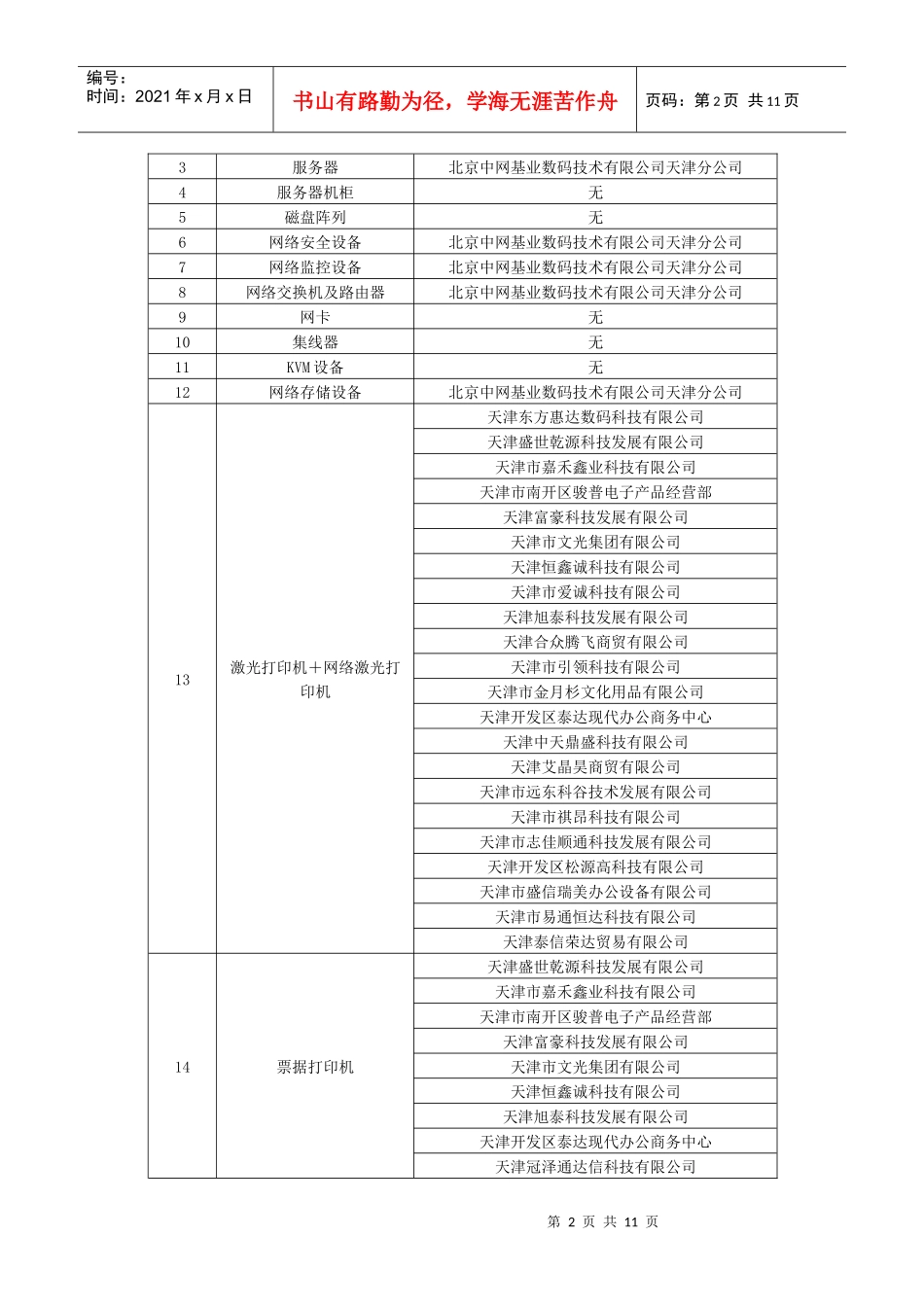 编号：
时间：2021 年 x 月 x 日

书山有路勤为径，学海无涯苦作舟

页码：第 2 页 共 11 页

| 3 | 服务器 | 北京中网基业数码技术有限公司天津分公司 |
|---|---|---|
| 4 | 服务器机柜 | 无 |
| 5 | 磁盘阵列 | 无 |
| 6 | 网络安全设备 | 北京中网基业数码技术有限公司天津分公司 |
| 7 | 网络监控设备 | 北京中网基业数码技术有限公司天津分公司 |
| 8 | 网络交换机及路由器 | 北京中网基业数码技术有限公司天津分公司 |
| 9 | 网卡 | 无 |
| 10 | 集线器 | 无 |
| 11 | KVM 设备 | 无 |
| 12 | 网络存储设备 | 北京中网基业数码技术有限公司天津分公司 |
| 13 | 激光打印机＋网络激光打印机 | 天津东方惠达数码科技有限公司 |
| | | 天津盛世乾源科技发展有限公司 |
| | | 天津市嘉禾鑫业科技有限公司 |
| | | 天津市南开区骏普电子产品经营部 |
| | | 天津富豪科技发展有限公司 |
| | | 天津市文光集团有限公司 |
| | | 天津恒鑫诚科技有限公司 |
| | | 天津市爱诚科技有限公司 |
| | | 天津旭泰科技发展有限公司 |
| | | 天津合众腾飞商贸有限公司 |
| | | 天津市引领科技有限公司 |
| | | 天津市金月杉文化用品有限公司 |
| | | 天津开发区泰达现代办公商务中心 |
| | | 天津中天鼎盛科技有限公司 |
| | | 天津艾晶昊商贸有限公司 |
| | | 天津市远东科谷技术发展有限公司 |
| | | 天津市祺昂科技有限公司 |
| | | 天津市志佳顺通科技发展有限公司 |
| | | 天津开发区松源高科技有限公司 |
| | | 天津市盛信瑞美办公设备有限公司 |
| | | 天津市易通恒达科技有限公司 |
| | | 天津泰信荣达贸易有限公司 |
| 14 | 票据打印机 | 天津盛世乾源科技发展有限公司 |
| | | 天津市嘉禾鑫业科技有限公司 |
| | | 天津市南开区骏普电子产品经营部 |
| | | 天津富豪科技发展有限公司 |
| | | 天津市文光集团有限公司 |
| | | 天津恒鑫诚科技有限公司 |
| | | 天津旭泰科技发展有限公司 |
| | | 天津开发区泰达现代办公商务中心 |
| | | 天津冠泽通达信科技有限公司 |

第 2 页 共 11 页